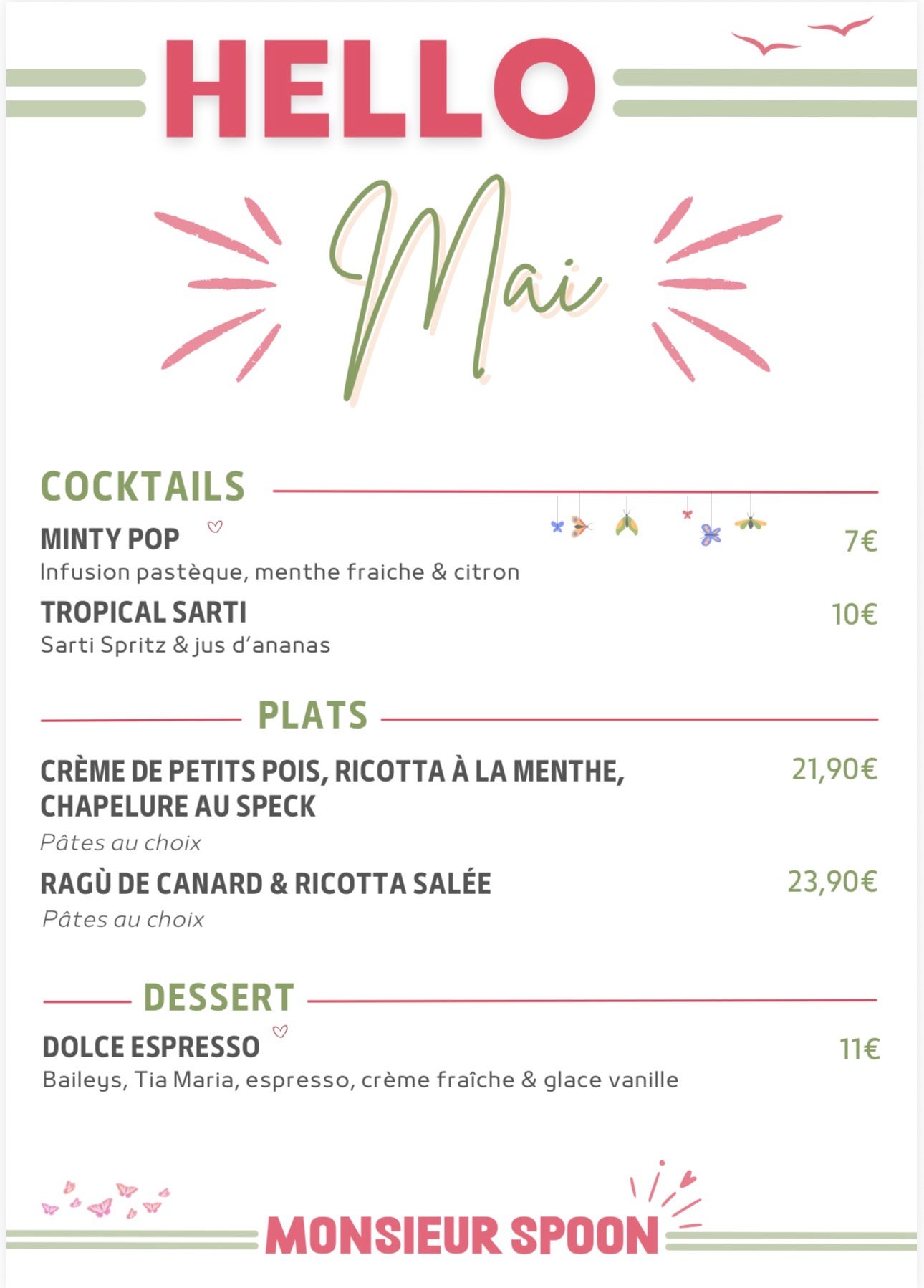 HELLO

Mai

COCKTAILS

MINTY POP 7€
Infusion pastèque, menthe fraiche & citron

TROPICAL SARTI 10€
Sarti Spritz & jus d'ananas

PLATS

CRÈME DE PETITS POIS, RICOTTA À LA MENTHE, CHAPELURE AU SPECK 21,90€
Pâtes au choix

RAGÙ DE CANARD & RICOTTA SALÉE 23,90€
Pâtes au choix

DESSERT

DOLCE ESPRESSO 11€
Baileys, Tia Maria, espresso, crème fraîche & glace vanille

MONSIEUR SPOON